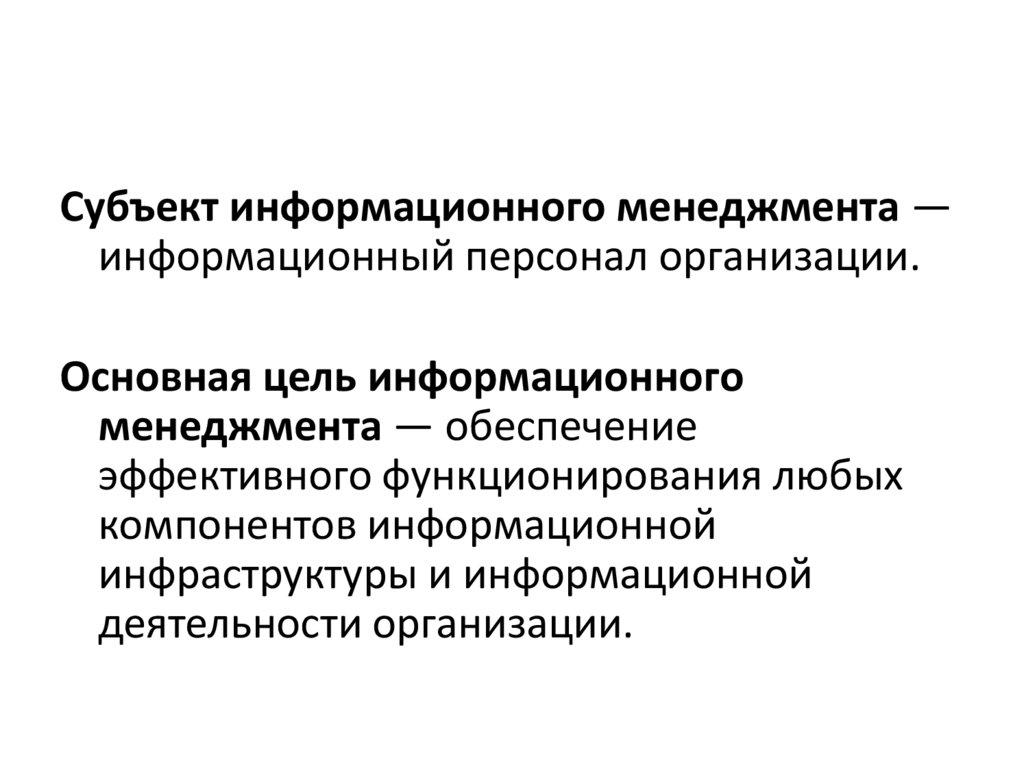 Субъект информационного менеджмента — информационный персонал организации.

Основная цель информационного менеджмента — обеспечение эффективного функционирования любых компонентов информационной инфраструктуры и информационной деятельности организации.